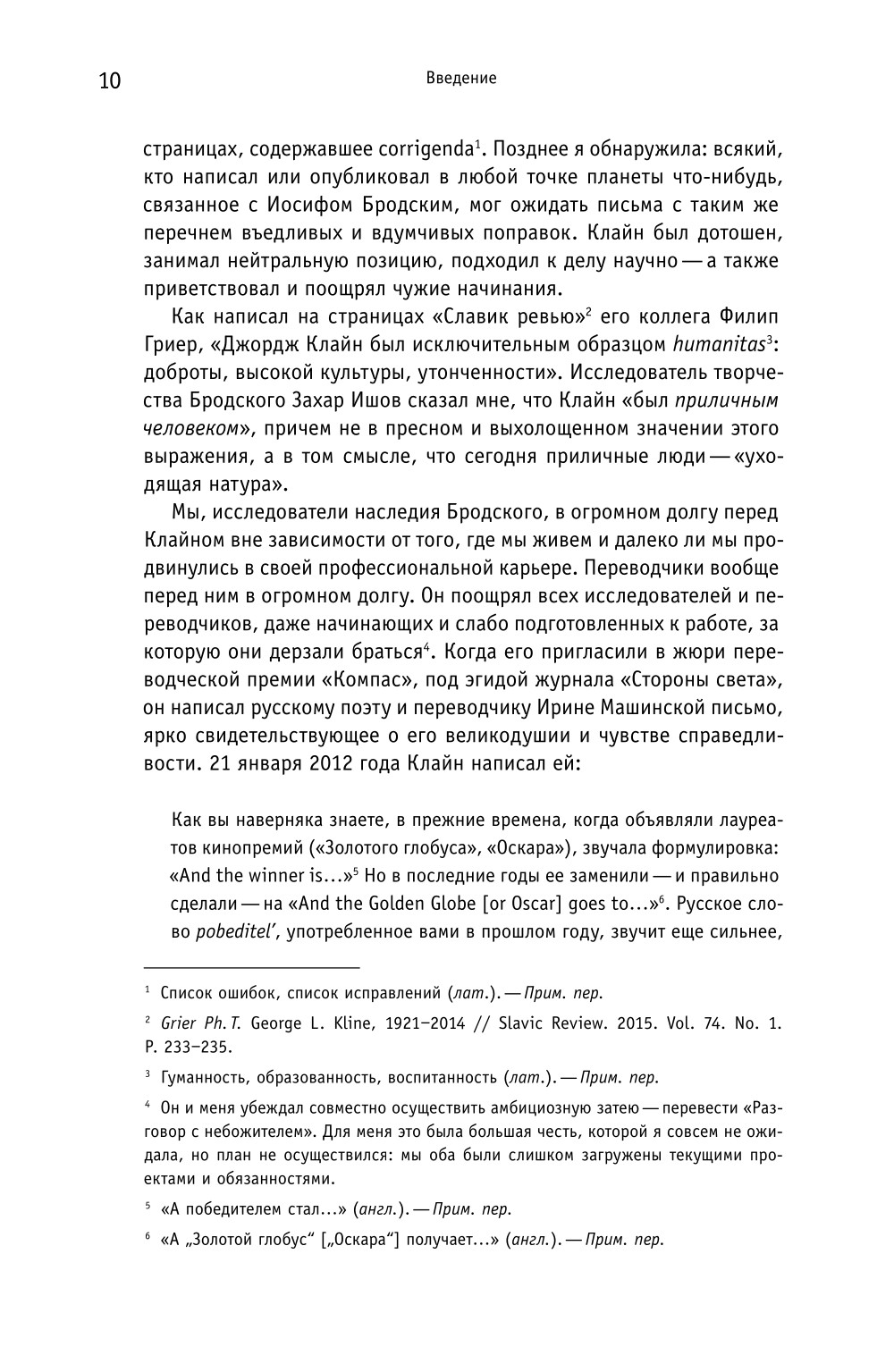 10

Введение

страницах, содержавшее corrigenda$^1$. Позднее я обнаружила: всякий, кто написал или опубликовал в любой точке планеты что-нибудь, связанное с Иосифом Бродским, мог ожидать письма с таким же перечнем въедливых и вдумчивых поправок. Клайн был дотошен, занимал нейтральную позицию, подходил к делу научно — а также приветствовал и поощрял чужие начинания.

Как написал на страницах «Славик ревью»$^2$ его коллега Филип Гриер, «Джордж Клайн был исключительным образцом humanitas$^3$: доброты, высокой культуры, утонченности». Исследователь творчества Бродского Захар Ишов сказал мне, что Клайн «был приличным человеком», причем не в пресном и выхолощенном значении этого выражения, а в том смысле, что сегодня приличные люди — «уходящая натура».

Мы, исследователи наследия Бродского, в огромном долгу перед Клайном вне зависимости от того, где мы живем и далеко ли мы продвинулись в своей профессиональной карьере. Переводчики вообще перед ним в огромном долгу. Он поощрял всех исследователей и переводчиков, даже начинающих и слабо подготовленных к работе, за которую они дерзали браться$^4$. Когда его пригласили в жюри переводческой премии «Компас», под эгидой журнала «Стороны света», он написал русскому поэту и переводчику Ирине Машинской письмо, ярко свидетельствующее о его великодушии и чувстве справедливости. 21 января 2012 года Клайн написал ей:

Как вы наверняка знаете, в прежние времена, когда объявляли лауреатов кинопремий («Золотого глобуса», «Оскара»), звучала формулировка: «And the winner is...»$^5$ Но в последние годы ее заменили — и правильно сделали — на «And the Golden Globe [or Oscar] goes to...»$^6$. Русское слово pobeditel', употребленное вами в прошлом году, звучит еще сильнее,

$^1$ Список ошибок, список исправлений (лат.). — Прим. пер.

$^2$ Grier Ph. T. George L. Kline, 1921–2014 // Slavic Review. 2015. Vol. 74. No. 1. P. 233–235.

$^3$ Гуманность, образованность, воспитанность (лат.). — Прим. пер.

$^4$ Он и меня убеждал совместно осуществить амбициозную затею — перевести «Разговор с небожителем». Для меня это была большая честь, которой я совсем не ожидала, но план не осуществился: мы оба были слишком загружены текущими проектами и обязанностями.

$^5$ «А победителем стал...» (англ.). — Прим. пер.

$^6$ «А „Золотой глобус“ [„Оскара“] получает...» (англ.). — Прим. пер.